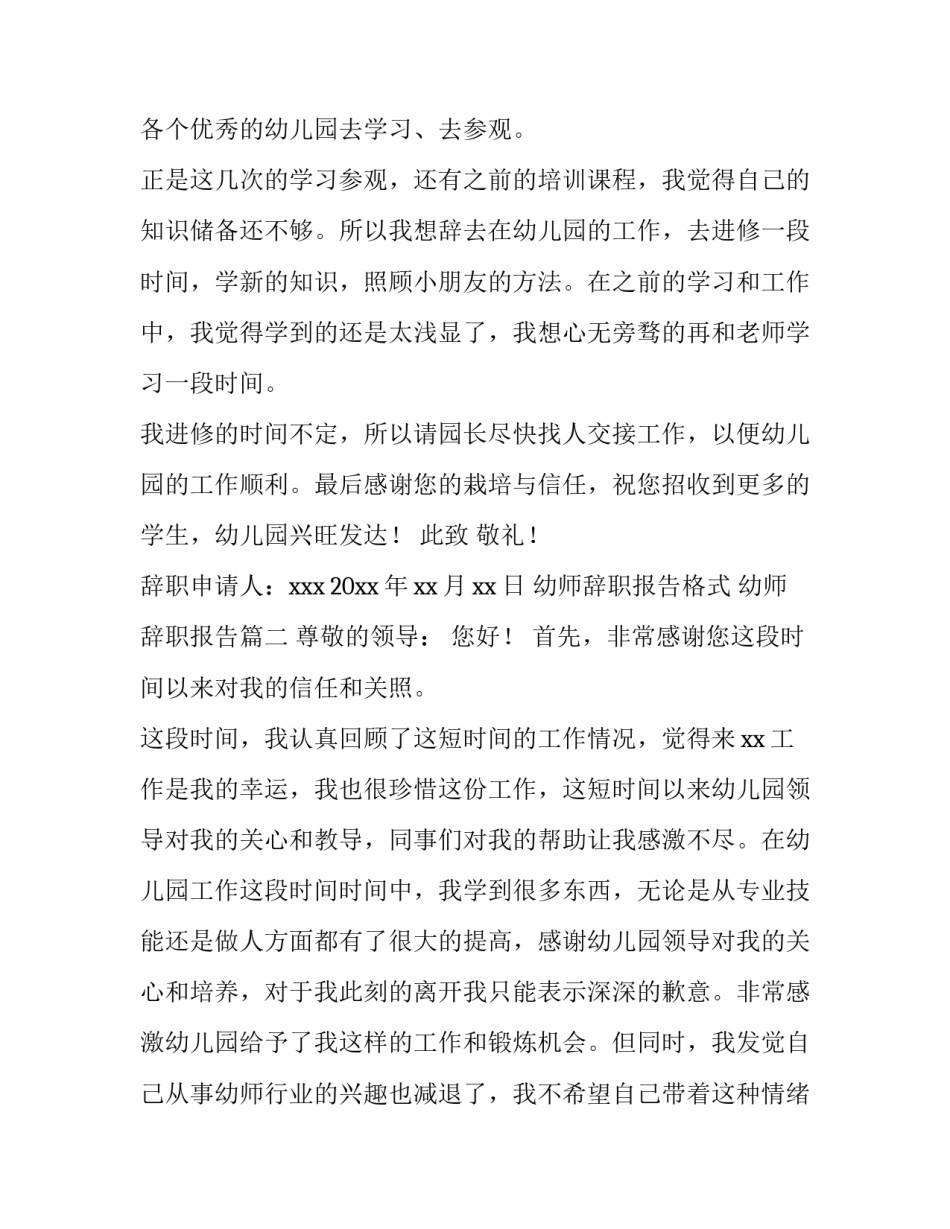 各个优秀的幼儿园去学习、去参观。

正是这几次的学习参观，还有之前的培训课程，我觉得自己的知识储备还不够。所以我想辞去在幼儿园的工作，去进修一段时间，学新的知识，照顾小朋友的方法。在之前的学习和工作中，我觉得学到的还是太浅显了，我想心无旁骛的再和老师学习一段时间。

我进修的时间不定，所以请园长尽快找人交接工作，以便幼儿园的工作顺利。最后感谢您的栽培与信任，祝您招收到更多的学生，幼儿园兴旺发达！ 此致 敬礼！

辞职申请人：xxx 20xx 年 xx 月 xx 日 幼师辞职报告格式 幼师辞职报告篇二 尊敬的领导： 您好！ 首先，非常感谢您这段时间以来对我的信任和关照。

这段时间，我认真回顾了这短时间的工作情况，觉得来 xx 工作是我的幸运，我也很珍惜这份工作，这短时间以来幼儿园领导对我的关心和教导，同事们对我的帮助让我感激不尽。在幼儿园工作这段时间时间中，我学到很多东西，无论是从专业技能还是做人方面都有了很大的提高，感谢幼儿园领导对我的关心和培养，对于我此刻的离开我只能表示深深的歉意。非常感激幼儿园给予了我这样的工作和锻炼机会。但同时，我发觉自己从事幼师行业的兴趣也减退了，我不希望自己带着这种情绪